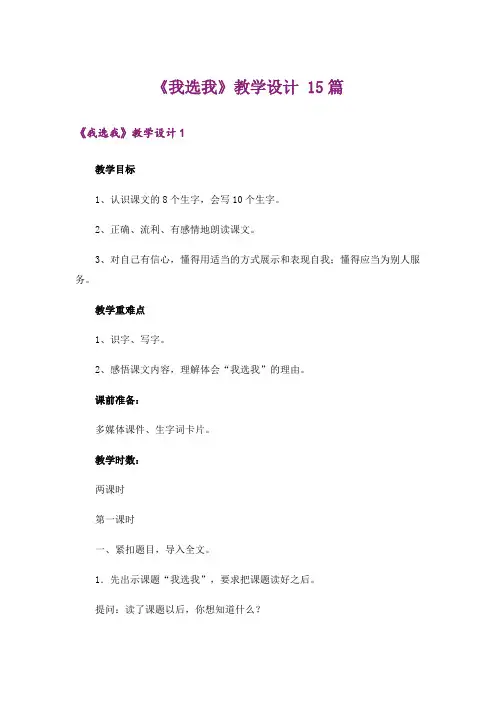 《我选我》教学设计 15篇

《我选我》教学设计1

教学目标

1、认识课文的8个生字，会写10个生字。

2、正确、流利、有感情地朗读课文。

3、对自己有信心，懂得用适当的方式展示和表现自我；懂得应当为别人服务。

教学重难点

1、识字、写字。

2、感悟课文内容，理解体会“我选我”的理由。

课前准备：

多媒体课件、生字词卡片。

教学时数：

两课时

第一课时

一、紧扣题目，导入全文。

1．先出示课题“我选我”，要求把课题读好之后。

提问：读了课题以后，你想知道什么？